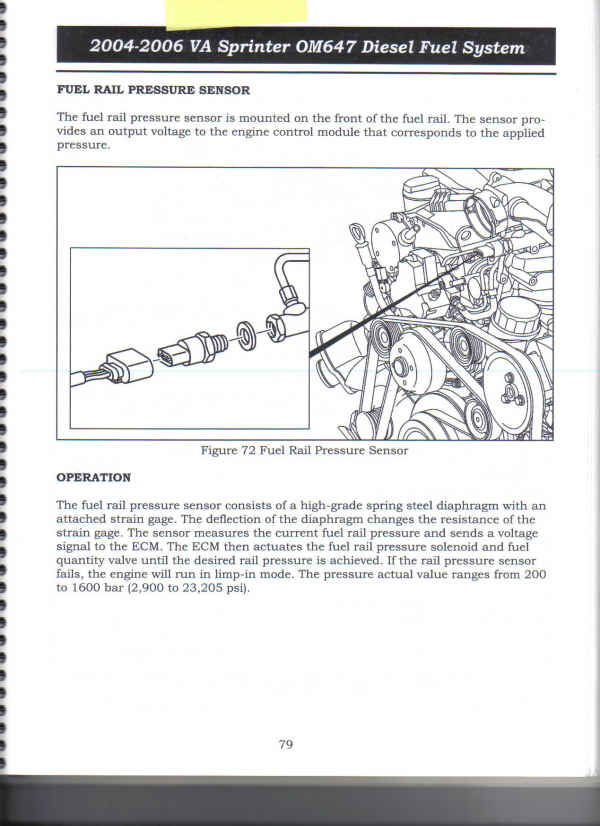 2004-2006 VA Sprinter OM647 Diesel Fuel System

FUEL RAIL PRESSURE SENSOR

The fuel rail pressure sensor is mounted on the front of the fuel rail. The sensor provides an output voltage to the engine control module that corresponds to the applied pressure.

Figure 72 Fuel Rail Pressure Sensor

OPERATION

The fuel rail pressure sensor consists of a high-grade spring steel diaphragm with an attached strain gage. The deflection of the diaphragm changes the resistance of the strain gage. The sensor measures the current fuel rail pressure and sends a voltage signal to the ECM. The ECM then actuates the fuel rail pressure solenoid and fuel quantity valve until the desired rail pressure is achieved. If the rail pressure sensor fails, the engine will run in limp-in mode. The pressure actual value ranges from 200 to 1600 bar (2,900 to 23,205 psi).

79